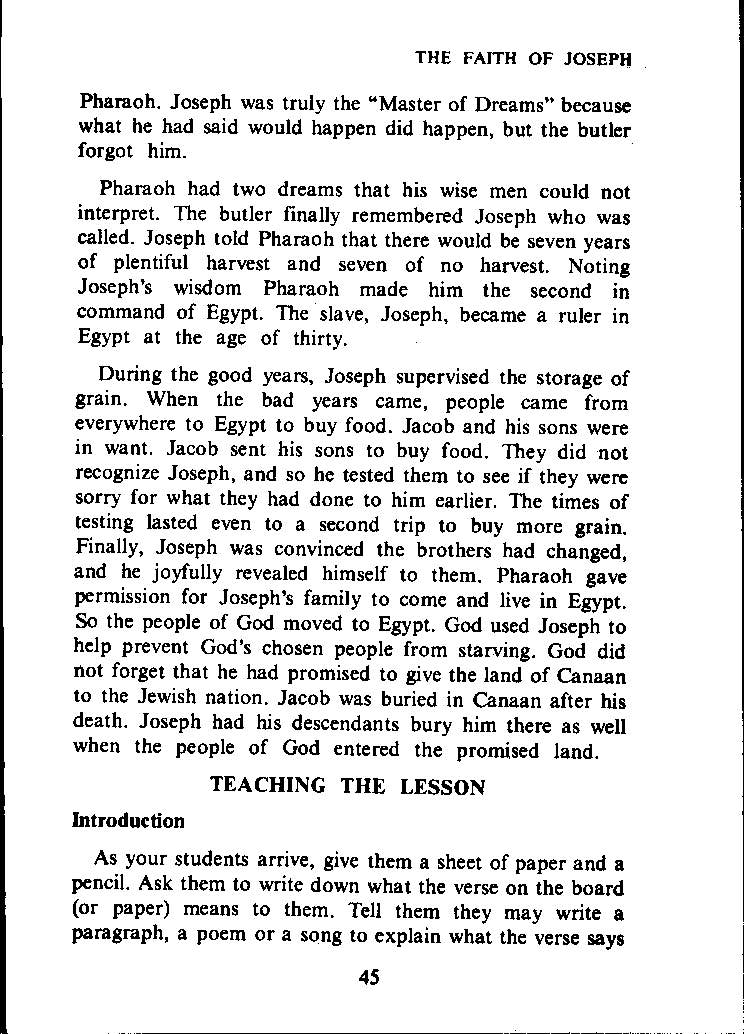 THE FAITH OF JOSEPH

Pharaoh. Joseph was truly the "Master of Dreams" because what he had said would happen did happen, but the butler forgot him.

Pharaoh had two dreams that his wise men could not interpret. The butler finally remembered Joseph who was called. Joseph told Pharaoh that there would be seven years of plentiful harvest and seven of no harvest. Noting Joseph's wisdom Pharaoh made him the second in command of Egypt. The slave, Joseph, became a ruler in Egypt at the age of thirty.

During the good years, Joseph supervised the storage of grain. When the bad years came, people came from everywhere to Egypt to buy food. Jacob and his sons were in want. Jacob sent his sons to buy food. They did not recognize Joseph, and so he tested them to see if they were sorry for what they had done to him earlier. The times of testing lasted even to a second trip to buy more grain. Finally, Joseph was convinced the brothers had changed, and he joyfully revealed himself to them. Pharaoh gave permission for Joseph's family to come and live in Egypt. So the people of God moved to Egypt. God used Joseph to help prevent God's chosen people from starving. God did not forget that he had promised to give the land of Canaan to the Jewish nation. Jacob was buried in Canaan after his death. Joseph had his descendants bury him there as well when the people of God entered the promised land.

TEACHING THE LESSON

Introduction

As your students arrive, give them a sheet of paper and a pencil. Ask them to write down what the verse on the board (or paper) means to them. Tell them they may write a paragraph, a poem or a song to explain what the verse says

45